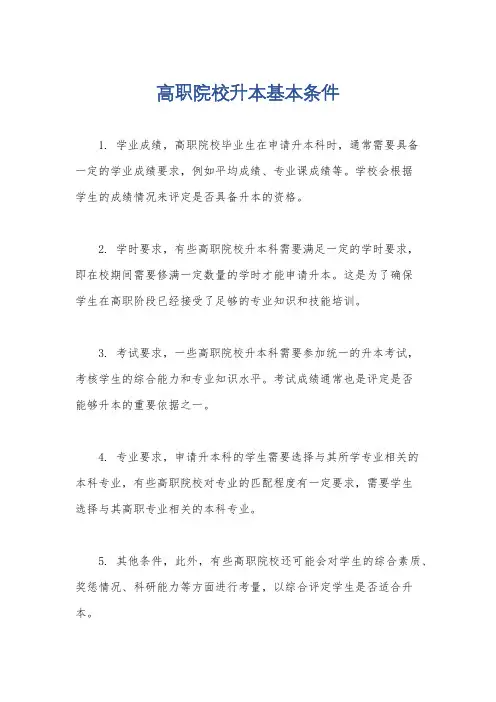 高职院校升本基本条件

1. 学业成绩，高职院校毕业生在申请升本科时，通常需要具备一定的学业成绩要求，例如平均成绩、专业课成绩等。学校会根据学生的成绩情况来评定是否具备升本的资格。

2. 学时要求，有些高职院校升本科需要满足一定的学时要求，即在校期间需要修满一定数量的学时才能申请升本。这是为了确保学生在高职阶段已经接受了足够的专业知识和技能培训。

3. 考试要求，一些高职院校升本科需要参加统一的升本考试，考核学生的综合能力和专业知识水平。考试成绩通常也是评定是否能够升本的重要依据之一。

4. 专业要求，申请升本科的学生需要选择与其所学专业相关的本科专业，有些高职院校对专业的匹配程度有一定要求，需要学生选择与其高职专业相关的本科专业。

5. 其他条件，此外，有些高职院校还可能会对学生的综合素质、奖惩情况、科研能力等方面进行考量，以综合评定学生是否适合升本。